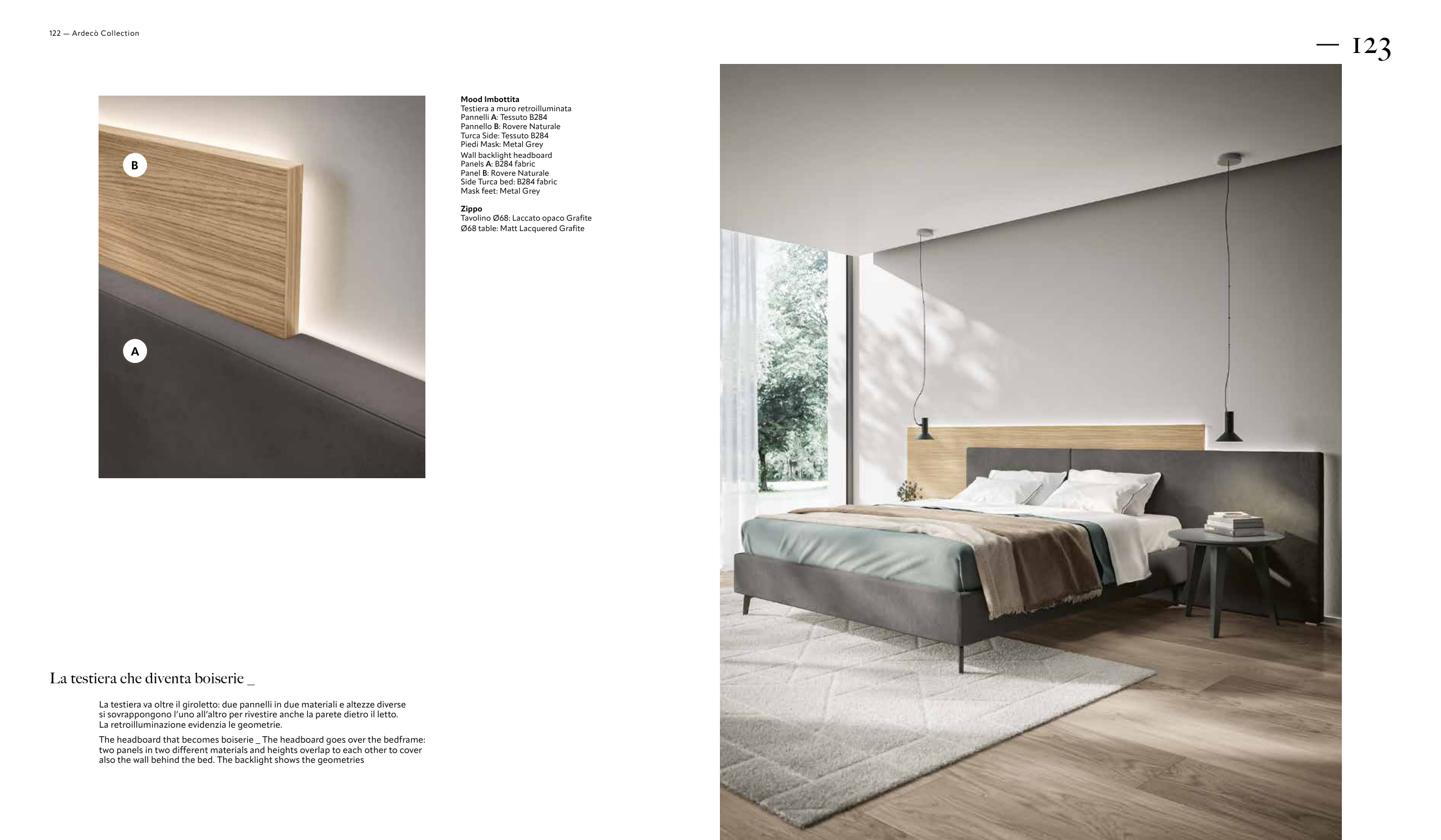 122 — Ardecò Collection

— 123

B

A

Mood Imbottita
Testiera a muro retroilluminata
Pannelli A: Tessuto B284
Pannello B: Rovere Naturale
Turca Side: Tessuto B284
Piedi Mask: Metal Grey
Wall backlight headboard
Panels A: B284 fabric
Panel B: Rovere Naturale
Side Turca bed: B284 fabric
Mask feet: Metal Grey

Zippo
Tavolino Ø68: Laccato opaco Grafite
Ø68 table: Matt Lacquered Grafite

La testiera che diventa boiserie _

La testiera va oltre il giroletto: due pannelli in due materiali e altezze diverse si sovrappongono l'uno all'altro per rivestire anche la parete dietro il letto. La retroilluminazione evidenzia le geometrie.

The headboard that becomes boiserie _ The headboard goes over the bedframe: two panels in two different materials and heights overlap to each other to cover also the wall behind the bed. The backlight shows the geometries